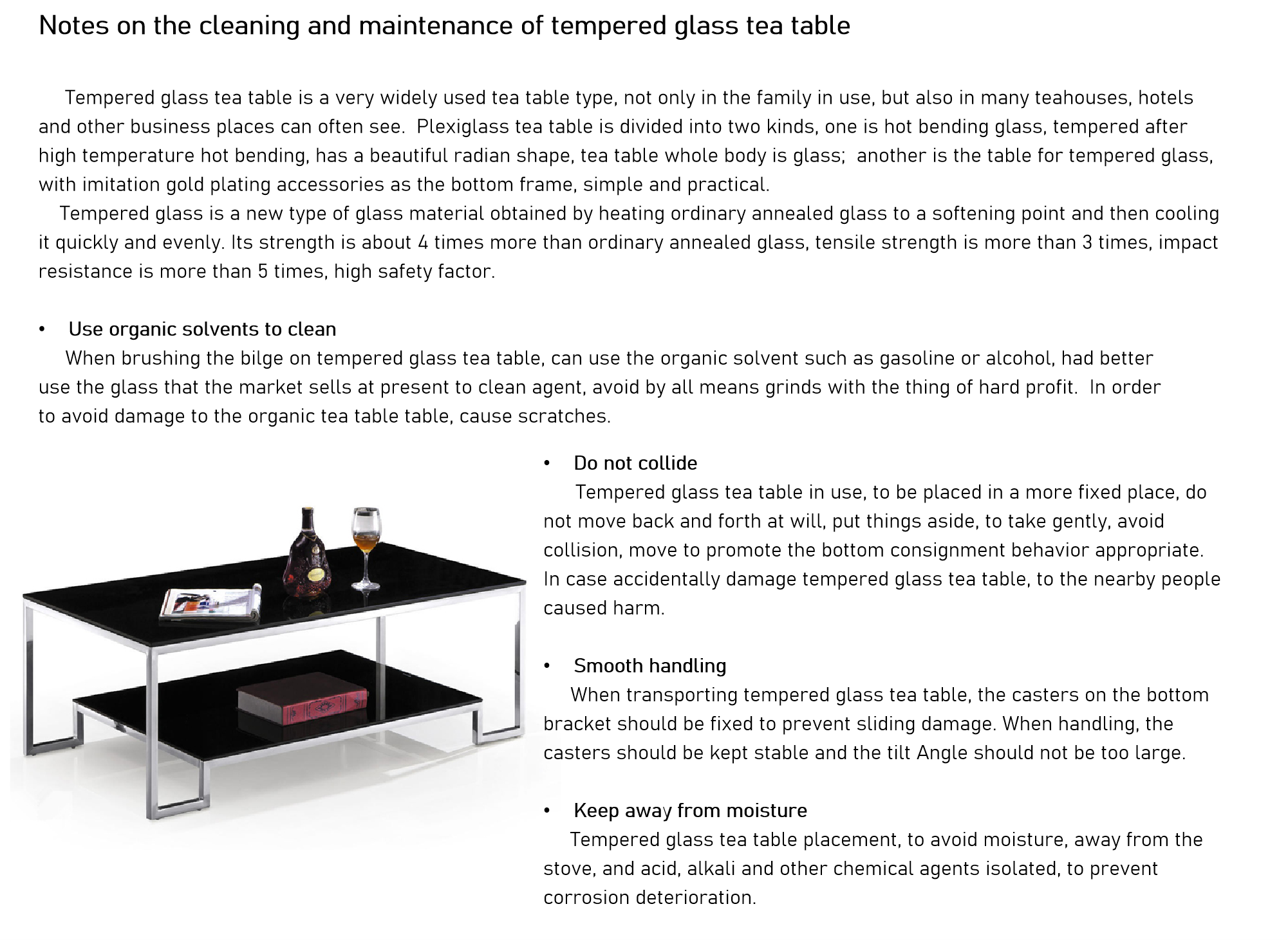 Notes on the cleaning and maintenance of tempered glass tea table

Tempered glass tea table is a very widely used tea table type, not only in the family in use, but also in many teahouses, hotels and other business places can often see. Plexiglass tea table is divided into two kinds, one is hot bending glass, tempered after high temperature hot bending, has a beautiful radian shape, tea table whole body is glass; another is the table for tempered glass, with imitation gold plating accessories as the bottom frame, simple and practical.

Tempered glass is a new type of glass material obtained by heating ordinary annealed glass to a softening point and then cooling it quickly and evenly. Its strength is about 4 times more than ordinary annealed glass, tensile strength is more than 3 times, impact resistance is more than 5 times, high safety factor.

• Use organic solvents to clean
When brushing the bilge on tempered glass tea table, can use the organic solvent such as gasoline or alcohol, had better use the glass that the market sells at present to clean agent, avoid by all means grinds with the thing of hard profit. In order to avoid damage to the organic tea table table, cause scratches.

• Do not collide
Tempered glass tea table in use, to be placed in a more fixed place, do not move back and forth at will, put things aside, to take gently, avoid collision, move to promote the bottom consignment behavior appropriate. In case accidentally damage tempered glass tea table, to the nearby people caused harm.

• Smooth handling
When transporting tempered glass tea table, the casters on the bottom bracket should be fixed to prevent sliding damage. When handling, the casters should be kept stable and the tilt Angle should not be too large.

• Keep away from moisture
Tempered glass tea table placement, to avoid moisture, away from the stove, and acid, alkali and other chemical agents isolated, to prevent corrosion deterioration.